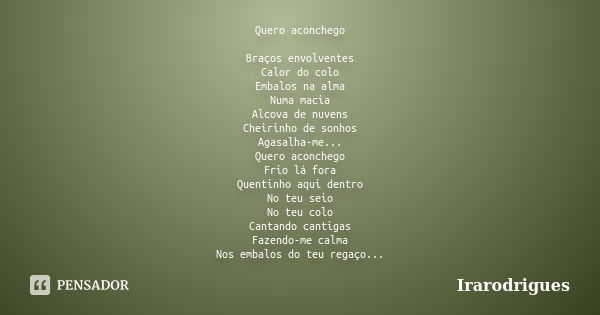 Quero aconchego

Braços envolventes
Calor do colo
Embalos na alma
Numa macia
Alcova de nuvens
Cheirinho de sonhos
Agasalha-me...
Quero aconchego
Frio lá fora
Quentinho aqui dentro
No teu seio
No teu colo
Cantando cantigas
Fazendo-me calma
Nos embalos do teu regaço...

PENSADOR

Irarodrigues